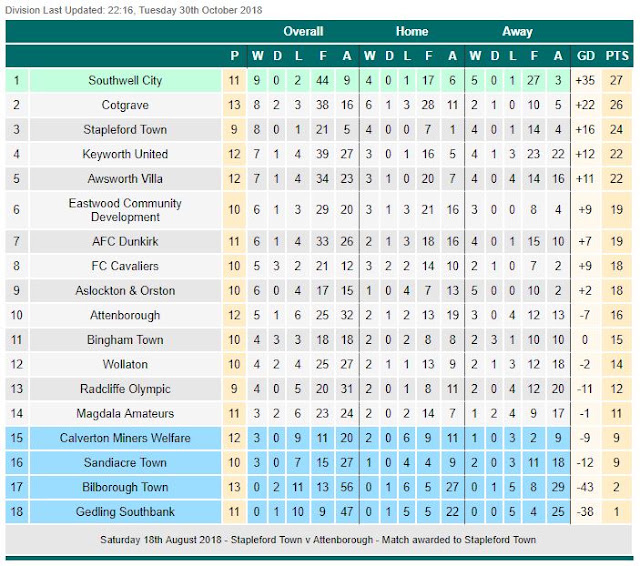 Division Last Updated: 22:16, Tuesday 30th October 2018

| | | | Overall | | | | | Home | | | | | Away | | | | | | |
|---|---|---|---|---|---|---|---|---|---|---|---|---|---|---|---|---|---|---|---|
| | | P | W | D | L | F | A | W | D | L | F | A | W | D | L | F | A | GD | PTS |
| 1 | Southwell City | 11 | 9 | 0 | 2 | 44 | 9 | 4 | 0 | 1 | 17 | 6 | 5 | 0 | 1 | 27 | 3 | +35 | 27 |
| 2 | Cotgrave | 13 | 8 | 2 | 3 | 38 | 16 | 6 | 1 | 3 | 28 | 11 | 2 | 1 | 0 | 10 | 5 | +22 | 26 |
| 3 | Stapleford Town | 9 | 8 | 0 | 1 | 21 | 5 | 4 | 0 | 0 | 7 | 1 | 4 | 0 | 1 | 14 | 4 | +16 | 24 |
| 4 | Keyworth United | 12 | 7 | 1 | 4 | 39 | 27 | 3 | 0 | 1 | 16 | 5 | 4 | 1 | 3 | 23 | 22 | +12 | 22 |
| 5 | Awsworth Villa | 12 | 7 | 1 | 4 | 34 | 23 | 3 | 1 | 0 | 20 | 7 | 4 | 0 | 4 | 14 | 16 | +11 | 22 |
| 6 | Eastwood Community Development | 10 | 6 | 1 | 3 | 29 | 20 | 3 | 1 | 3 | 21 | 16 | 3 | 0 | 0 | 8 | 4 | +9 | 19 |
| 7 | AFC Dunkirk | 11 | 6 | 1 | 4 | 33 | 26 | 2 | 1 | 3 | 18 | 16 | 4 | 0 | 1 | 15 | 10 | +7 | 19 |
| 8 | FC Cavaliers | 10 | 5 | 3 | 2 | 21 | 12 | 3 | 2 | 2 | 14 | 10 | 2 | 1 | 0 | 7 | 2 | +9 | 18 |
| 9 | Aslockton & Orston | 10 | 6 | 0 | 4 | 17 | 15 | 1 | 0 | 4 | 7 | 13 | 5 | 0 | 0 | 10 | 2 | +2 | 18 |
| 10 | Attenborough | 12 | 5 | 1 | 6 | 25 | 32 | 2 | 1 | 2 | 13 | 19 | 3 | 0 | 4 | 12 | 13 | -7 | 16 |
| 11 | Bingham Town | 10 | 4 | 3 | 3 | 18 | 18 | 2 | 0 | 2 | 8 | 8 | 2 | 3 | 1 | 10 | 10 | 0 | 15 |
| 12 | Wollaton | 10 | 4 | 2 | 4 | 25 | 27 | 2 | 1 | 1 | 13 | 9 | 2 | 1 | 3 | 12 | 18 | -2 | 14 |
| 13 | Radcliffe Olympic | 9 | 4 | 0 | 5 | 20 | 31 | 2 | 0 | 1 | 8 | 11 | 2 | 0 | 4 | 12 | 20 | -11 | 12 |
| 14 | Magdala Amateurs | 11 | 3 | 2 | 6 | 23 | 24 | 2 | 0 | 2 | 14 | 7 | 1 | 2 | 4 | 9 | 17 | -1 | 11 |
| 15 | Calverton Miners Welfare | 12 | 3 | 0 | 9 | 11 | 20 | 2 | 0 | 6 | 9 | 11 | 1 | 0 | 3 | 2 | 9 | -9 | 9 |
| 16 | Sandiacre Town | 10 | 3 | 0 | 7 | 15 | 27 | 1 | 0 | 4 | 4 | 9 | 2 | 0 | 3 | 11 | 18 | -12 | 9 |
| 17 | Bilborough Town | 13 | 0 | 2 | 11 | 13 | 56 | 0 | 1 | 6 | 5 | 27 | 0 | 1 | 5 | 8 | 29 | -43 | 2 |
| 18 | Gedling Southbank | 11 | 0 | 1 | 10 | 9 | 47 | 0 | 1 | 5 | 5 | 22 | 0 | 0 | 5 | 4 | 25 | -38 | 1 |

Saturday 18th August 2018 - Stapleford Town v Attenborough - Match awarded to Stapleford Town